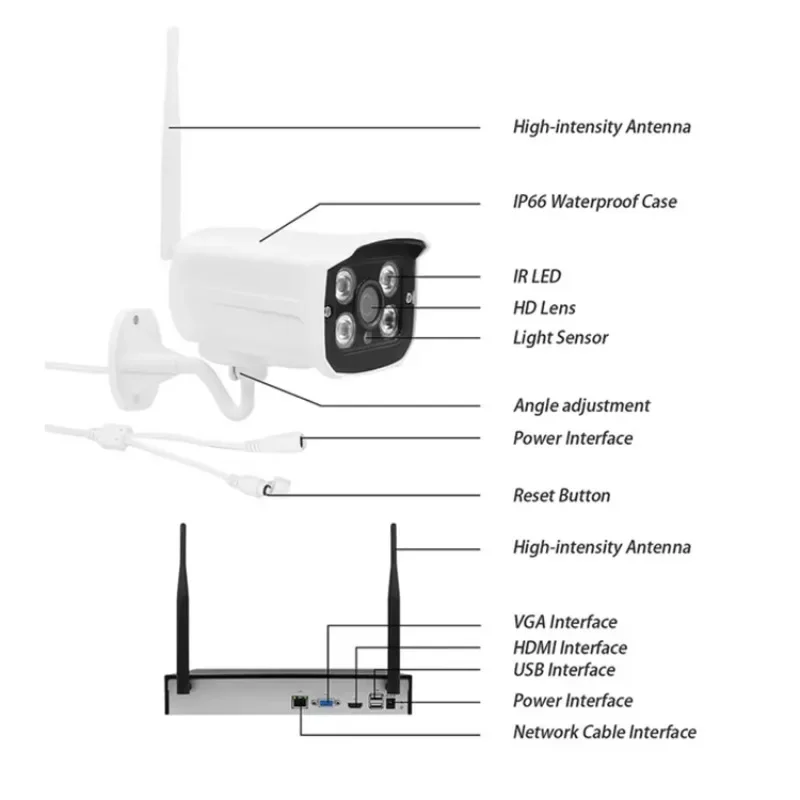 High-intensity Antenna

IP66 Waterproof Case

IR LED

HD Lens

Light Sensor

Angle adjustment

Power Interface

Reset Button

High-intensity Antenna

VGA Interface

HDMI Interface

USB Interface

Power Interface

Network Cable Interface